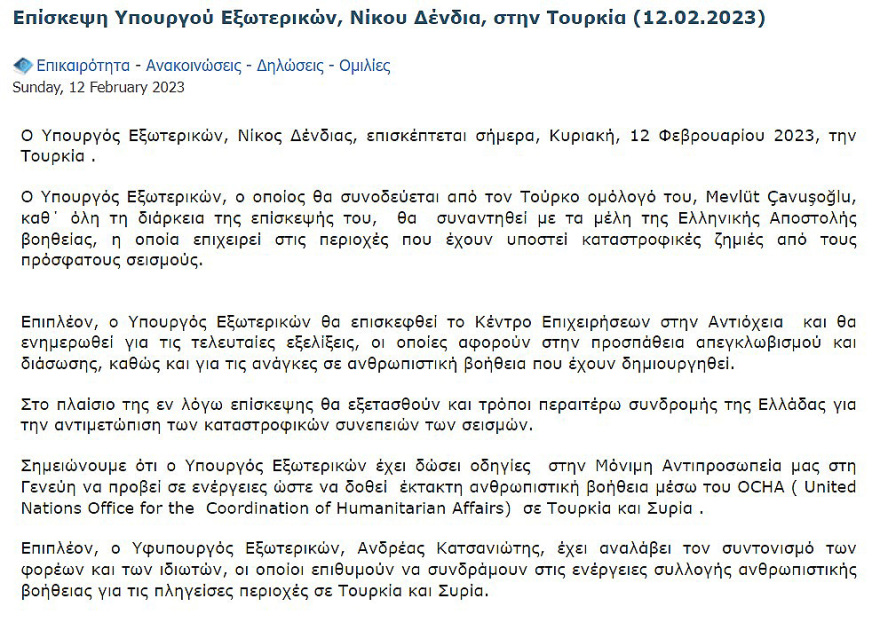 Επίσκεψη Υπουργού Εξωτερικών, Νίκου Δένδια, στην Τουρκία (12.02.2023)

Επικαιρότητα - Ανακοινώσεις - Δηλώσεις - Ομιλίες
Sunday, 12 February 2023

Ο Υπουργός Εξωτερικών, Νίκος Δένδιας, επισκέπτεται σήμερα, Κυριακή, 12 Φεβρουαρίου 2023, την Τουρκία .

Ο Υπουργός Εξωτερικών, ο οποίος θα συνοδεύεται από τον Τούρκο ομόλογό του, Mevlüt Çavuşoğlu, καθ΄ όλη τη διάρκεια της επίσκεψής του, θα συναντηθεί με τα μέλη της Ελληνικής Αποστολής βοηθείας, η οποία επιχειρεί στις περιοχές που έχουν υποστεί καταστροφικές ζημιές από τους πρόσφατους σεισμούς.

Επιπλέον, ο Υπουργός Εξωτερικών θα επισκεφθεί το Κέντρο Επιχειρήσεων στην Αντιόχεια και θα ενημερωθεί για τις τελευταίες εξελίξεις, οι οποίες αφορούν στην προσπάθεια απεγκλωβισμού και διάσωσης, καθώς και για τις ανάγκες σε ανθρωπιστική βοήθεια που έχουν δημιουργηθεί.

Στο πλαίσιο της εν λόγω επίσκεψης θα εξετασθούν και τρόποι περαιτέρω συνδρομής της Ελλάδας για την αντιμετώπιση των καταστροφικών συνεπειών των σεισμών.

Σημειώνουμε ότι ο Υπουργός Εξωτερικών έχει δώσει οδηγίες στην Μόνιμη Αντιπροσωπεία μας στη Γενεύη να προβεί σε ενέργειες ώστε να δοθεί έκτακτη ανθρωπιστική βοήθεια μέσω του OCHA ( United Nations Office for the Coordination of Humanitarian Affairs) σε Τουρκία και Συρία .

Επιπλέον, ο Υφυπουργός Εξωτερικών, Ανδρέας Κατσανιώτης, έχει αναλάβει τον συντονισμό των φορέων και των ιδιωτών, οι οποίοι επιθυμούν να συνδράμουν στις ενέργειες συλλογής ανθρωπιστικής βοήθειας για τις πληγείσες περιοχές σε Τουρκία και Συρία.